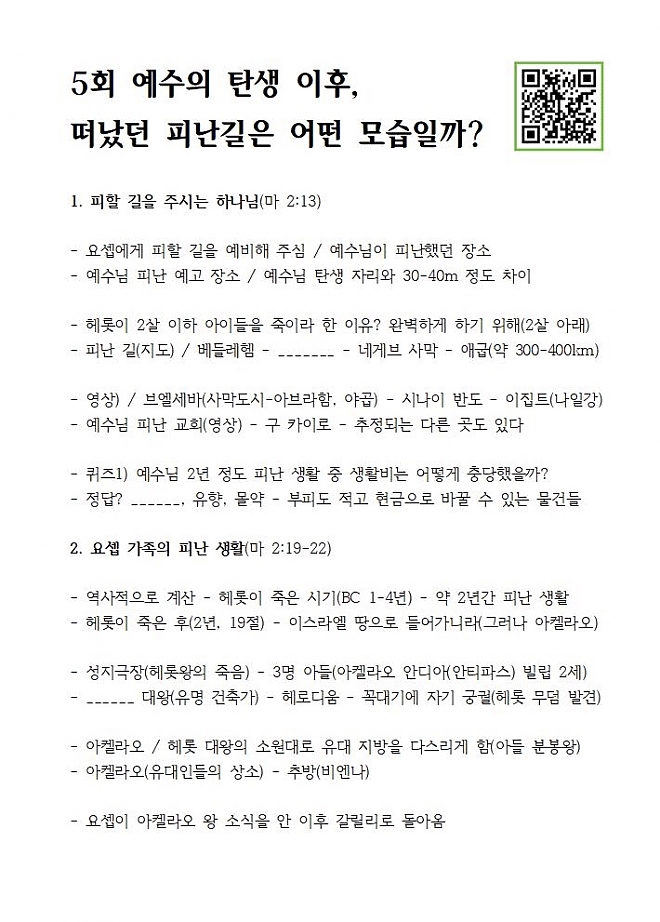 5회 예수의 탄생 이후,
떠났던 피난길은 어떤 모습일까?

1. 피할 길을 주시는 하나님(마 2:13)

- 요셉에게 피할 길을 예비해 주심 / 예수님이 피난했던 장소
- 예수님 피난 예고 장소 / 예수님 탄생 자리와 30-40m 정도 차이

- 헤롯이 2살 이하 아이들을 죽이라 한 이유? 완벽하게 하기 위해(2살 아래)
- 피난 길(지도) / 베들레헴 - _______ - 네게브 사막 - 애굽(약 300-400km)

- 영상) / 브엘세바(사막도시-아브라함, 야곱) - 시나이 반도 - 이집트(나일강)
- 예수님 피난 교회(영상) - 구 카이로 - 추정되는 다른 곳도 있다

- 퀴즈1) 예수님 2년 정도 피난 생활 중 생활비는 어떻게 충당했을까?
- 정답? ______, 유향, 몰약 - 부피도 적고 현금으로 바꿀 수 있는 물건들

2. 요셉 가족의 피난 생활(마 2:19-22)

- 역사적으로 계산 - 헤롯이 죽은 시기(BC 1-4년) - 약 2년간 피난 생활
- 헤롯이 죽은 후(2년, 19절) - 이스라엘 땅으로 들어가니라(그러나 아켈라오)

- 성지극장(헤롯왕의 죽음) - 3명 아들(아켈라오 안디아(안티파스) 빌립 2세)
- ______ 대왕(유명 건축가) - 헤로디움 - 꼭대기에 자기 궁궐(헤롯 무덤 발견)

- 아켈라오 / 헤롯 대왕의 소원대로 유대 지방을 다스리게 함(아들 분봉왕)
- 아켈라오(유대인들의 상소) - 추방(비엔나)

- 요셉이 아켈라오 왕 소식을 안 이후 갈릴리로 돌아옴